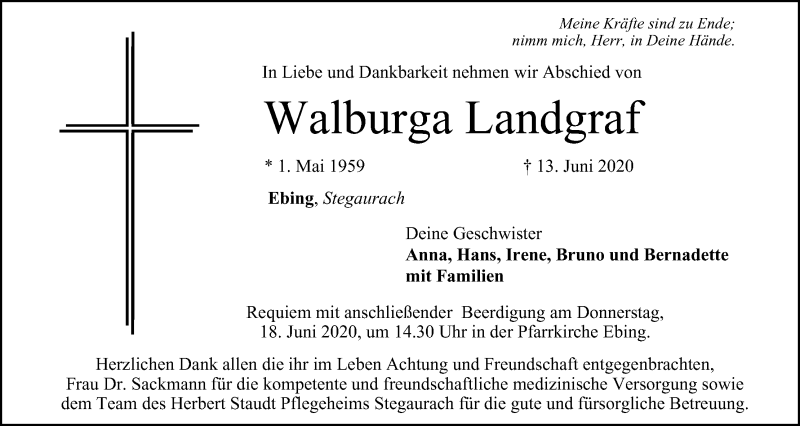 Meine Kräfte sind zu Ende;
nimm mich, Herr, in Deine Hände.

In Liebe und Dankbarkeit nehmen wir Abschied von

Walburga Landgraf

* 1. Mai 1959 † 13. Juni 2020

Ebing, Stegaurach

Deine Geschwister
Anna, Hans, Irene, Bruno und Bernadette
mit Familien

Requiem mit anschließender Beerdigung am Donnerstag, 18. Juni 2020, um 14.30 Uhr in der Pfarrkirche Ebing.

Herzlichen Dank allen die ihr im Leben Achtung und Freundschaft entgegenbrachten, Frau Dr. Sackmann für die kompetente und freundschaftliche medizinische Versorgung sowie dem Team des Herbert Staudt Pflegeheims Stegaurach für die gute und fürsorgliche Betreuung.